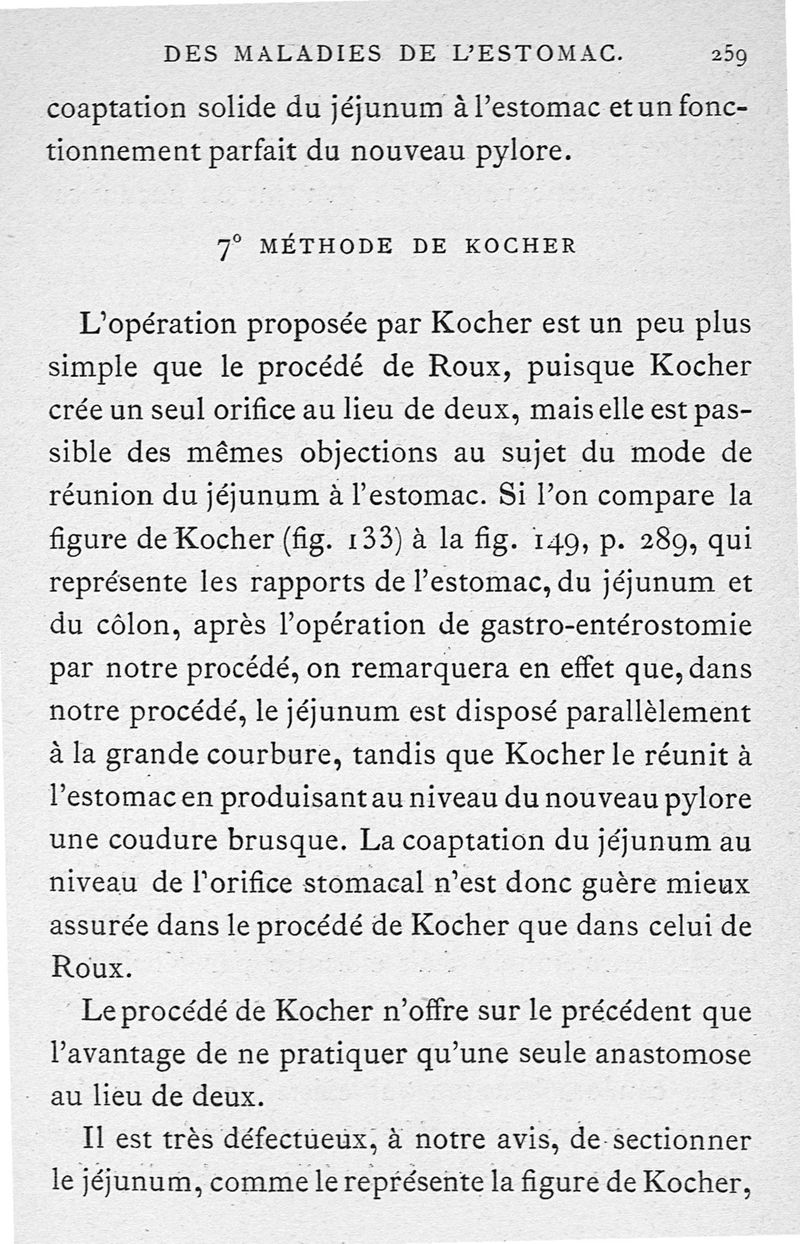 DES MALADIES DE L'ESTOMAC. 259

coaptation solide du jéjunum à l'estomac et un fonctionnement parfait du nouveau pylore.

7° MÉTHODE DE KOCHER

L'opération proposée par Kocher est un peu plus simple que le procédé de Roux, puisque Kocher crée un seul orifice au lieu de deux, mais elle est passible des mêmes objections au sujet du mode de réunion du jéjunum à l'estomac. Si l'on compare la figure de Kocher (fig. 133) à la fig. 149, p. 289, qui représente les rapports de l'estomac, du jéjunum et du côlon, après l'opération de gastro-entérostomie par notre procédé, on remarquera en effet que, dans notre procédé, le jéjunum est disposé parallèlement à la grande courbure, tandis que Kocher le réunit à l'estomac en produisant au niveau du nouveau pylore une coudure brusque. La coaptation du jéjunum au niveau de l'orifice stomacal n'est donc guère mieux assurée dans le procédé de Kocher que dans celui de Roux.

Le procédé de Kocher n'offre sur le précédent que l'avantage de ne pratiquer qu'une seule anastomose au lieu de deux.

Il est très défectueux, à notre avis, de sectionner le jéjunum, comme le représente la figure de Kocher,